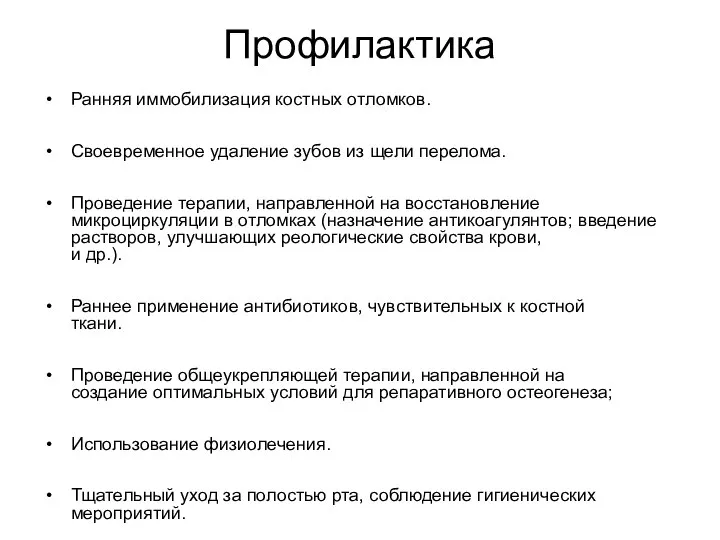 Профилактика

• Ранняя иммобилизация костных отломков.

• Своевременное удаление зубов из щели перелома.

• Проведение терапии, направленной на восстановление микроциркуляции в отломках (назначение антикоагулянтов; введение растворов, улучшающих реологические свойства крови, и др.).

• Раннее применение антибиотиков, чувствительных к костной ткани.

• Проведение общеукрепляющей терапии, направленной на создание оптимальных условий для репаративного остеогенеза;

• Использование физиолечения.

• Тщательный уход за полостью рта, соблюдение гигиенических мероприятий.